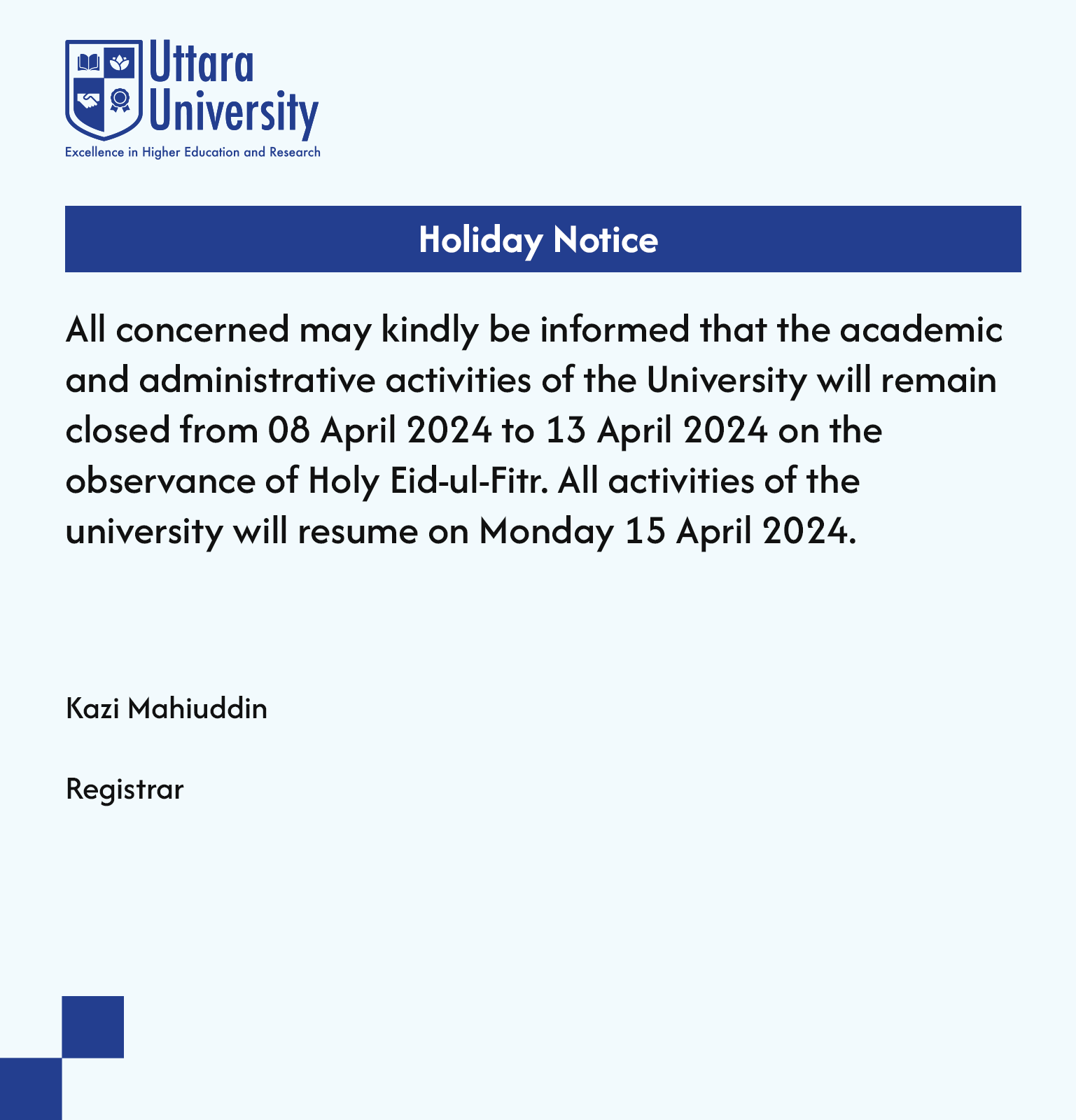 Uttara University
Excellence in Higher Education and Research

Holiday Notice

All concerned may kindly be informed that the academic and administrative activities of the University will remain closed from 08 April 2024 to 13 April 2024 on the observance of Holy Eid-ul-Fitr. All activities of the university will resume on Monday 15 April 2024.

Kazi Mahiuddin

Registrar